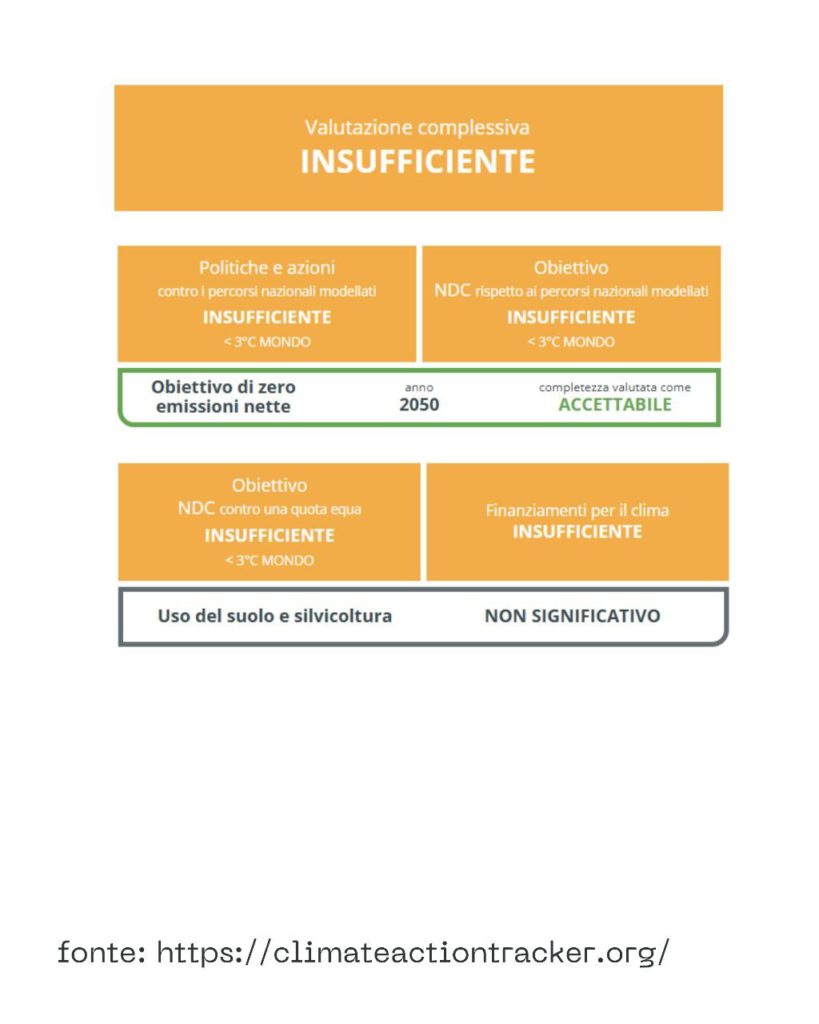 Valutazione complessiva
INSUFFICIENTE

Politiche e azioni
contro i percorsi nazionali modellati
INSUFFICIENTE
< 3°C MONDO

Obiettivo
NDC rispetto ai percorsi nazionali modellati
INSUFFICIENTE
< 3°C MONDO

Obiettivo di zero emissioni nette
anno
2050
completezza valutata come
ACCETTABILE

Obiettivo
NDC contro una quota equa
INSUFFICIENTE
< 3°C MONDO

Finanziamenti per il clima
INSUFFICIENTE

Uso del suolo e silvicoltura
NON SIGNIFICATIVO

fonte: https://climateactiontracker.org/